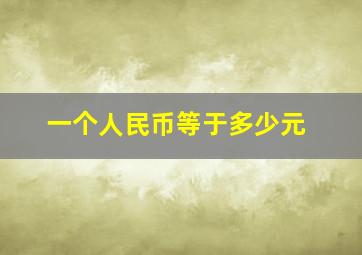 一个人民币等于多少元